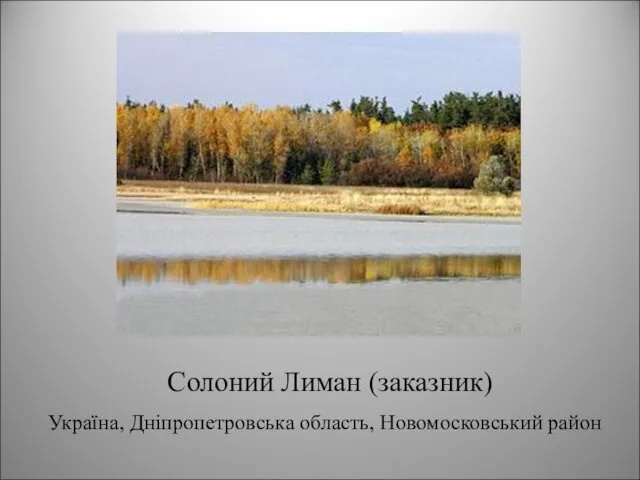 Солоний Лиман (заказник)

Україна, Дніпропетровська область, Новомосковський район